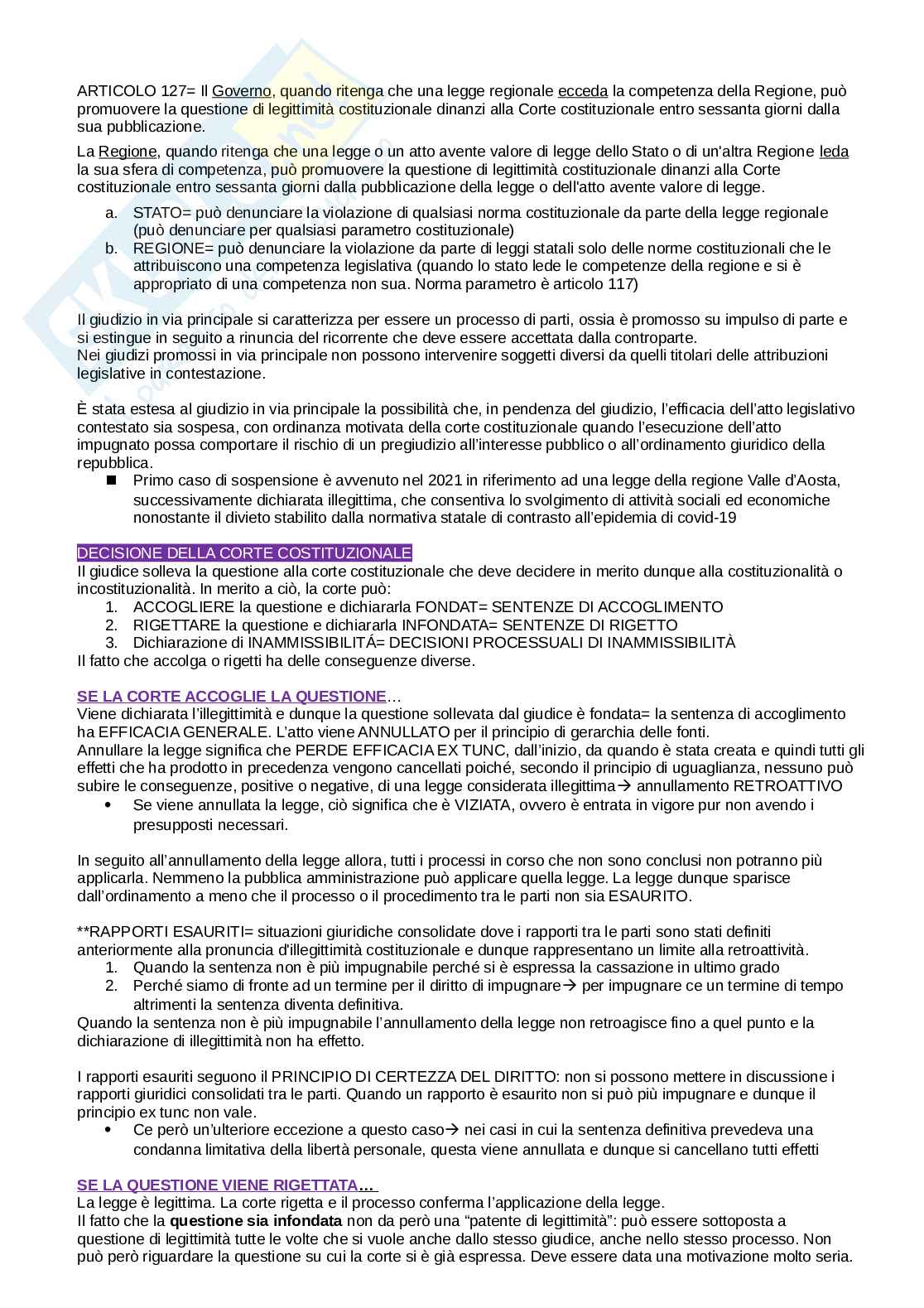 ARTICOLO 127= Il Governo, quando ritenga che una legge regionale ecceda la competenza della Regione, può promuovere la questione di legittimità costituzionale dinanzi alla Corte costituzionale entro sessanta giorni dalla sua pubblicazione.

La Regione, quando ritenga che una legge o un atto avente valore di legge dello Stato o di un'altra Regione leda la sua sfera di competenza, può promuovere la questione di legittimità costituzionale dinanzi alla Corte costituzionale entro sessanta giorni dalla pubblicazione della legge o dell'atto avente valore di legge.

a. STATO= può denunciare la violazione di qualsiasi norma costituzionale da parte della legge regionale (può denunciare per qualsiasi parametro costituzionale)
b. REGIONE= può denunciare la violazione da parte di leggi statali solo delle norme costituzionali che le attribuiscono una competenza legislativa (quando lo stato lede le competenze della regione e si è appropriato di una competenza non sua. Norma parametro è articolo 117)

Il giudizio in via principale si caratterizza per essere un processo di parti, ossia è promosso su impulso di parte e si estingue in seguito a rinuncia del ricorrente che deve essere accettata dalla controparte.
Nei giudizi promossi in via principale non possono intervenire soggetti diversi da quelli titolari delle attribuzioni legislative in contestazione.

È stata estesa al giudizio in via principale la possibilità che, in pendenza del giudizio, l'efficacia dell'atto legislativo contestato sia sospesa, con ordinanza motivata della corte costituzionale quando l'esecuzione dell'atto impugnato possa comportare il rischio di un pregiudizio all'interesse pubblico o all'ordinamento giuridico della repubblica.
■ Primo caso di sospensione è avvenuto nel 2021 in riferimento ad una legge della regione Valle d'Aosta, successivamente dichiarata illegittima, che consentiva lo svolgimento di attività sociali ed economiche nonostante il divieto stabilito dalla normativa statale di contrasto all'epidemia di covid-19

DECISIONE DELLA CORTE COSTITUZIONALE
Il giudice solleva la questione alla corte costituzionale che deve decidere in merito dunque alla costituzionalità o incostituzionalità. In merito a ciò, la corte può:
1. ACCOGLIERE la questione e dichiararla FONDAT= SENTENZE DI ACCOGLIMENTO
2. RIGETTARE la questione e dichiararla INFONDATA= SENTENZE DI RIGETTO
3. Dichiarazione di INAMMISSIBILITÁ= DECISIONI PROCESSUALI DI INAMMISSIBILITÀ
Il fatto che accolga o rigetti ha delle conseguenze diverse.

SE LA CORTE ACCOGLIE LA QUESTIONE…
Viene dichiarata l'illegittimità e dunque la questione sollevata dal giudice è fondata= la sentenza di accoglimento ha EFFICACIA GENERALE. L'atto viene ANNULLATO per il principio di gerarchia delle fonti.
Annullare la legge significa che PERDE EFFICACIA EX TUNC, dall'inizio, da quando è stata creata e quindi tutti gli effetti che ha prodotto in precedenza vengono cancellati poiché, secondo il principio di uguaglianza, nessuno può subire le conseguenze, positive o negative, di una legge considerata illegittima→ annullamento RETROATTIVO
• Se viene annullata la legge, ciò significa che è VIZIATA, ovvero è entrata in vigore pur non avendo i presupposti necessari.

In seguito all'annullamento della legge allora, tutti i processi in corso che non sono conclusi non potranno più applicarla. Nemmeno la pubblica amministrazione può applicare quella legge. La legge dunque sparisce dall'ordinamento a meno che il processo o il procedimento tra le parti non sia ESAURITO.

**RAPPORTI ESAURITI= situazioni giuridiche consolidate dove i rapporti tra le parti sono stati definiti anteriormente alla pronuncia d'illegittimità costituzionale e dunque rappresentano un limite alla retroattività.
1. Quando la sentenza non è più impugnabile perché si è espressa la cassazione in ultimo grado
2. Perché siamo di fronte ad un termine per il diritto di impugnare→ per impugnare ce un termine di tempo altrimenti la sentenza diventa definitiva.
Quando la sentenza non è più impugnabile l'annullamento della legge non retroagisce fino a quel punto e la dichiarazione di illegittimità non ha effetto.

I rapporti esauriti seguono il PRINCIPIO DI CERTEZZA DEL DIRITTO: non si possono mettere in discussione i rapporti giuridici consolidati tra le parti. Quando un rapporto è esaurito non si può più impugnare e dunque il principio ex tunc non vale.
• Ce però un'ulteriore eccezione a questo caso→ nei casi in cui la sentenza definitiva prevedeva una condanna limitativa della libertà personale, questa viene annullata e dunque si cancellano tutti effetti

SE LA QUESTIONE VIENE RIGETTATA…
La legge è legittima. La corte rigetta e il processo conferma l'applicazione della legge.
Il fatto che la questione sia infondata non da però una "patente di legittimità": può essere sottoposta a questione di legittimità tutte le volte che si vuole anche dallo stesso giudice, anche nello stesso processo. Non può però riguardare la questione su cui la corte si è già espressa. Deve essere data una motivazione molto seria.